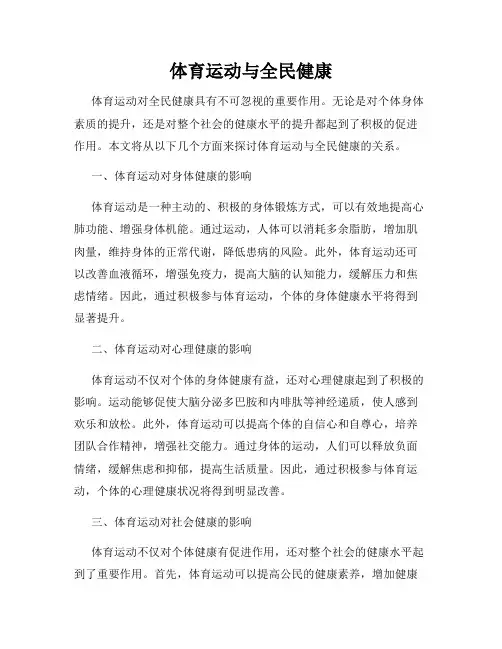 体育运动与全民健康

体育运动对全民健康具有不可忽视的重要作用。无论是对个体身体素质的提升，还是对整个社会的健康水平的提升都起到了积极的促进作用。本文将从以下几个方面来探讨体育运动与全民健康的关系。

一、体育运动对身体健康的影响

体育运动是一种主动的、积极的身体锻炼方式，可以有效地提高心肺功能、增强身体机能。通过运动，人体可以消耗多余脂肪，增加肌肉量，维持身体的正常代谢，降低患病的风险。此外，体育运动还可以改善血液循环，增强免疫力，提高大脑的认知能力，缓解压力和焦虑情绪。因此，通过积极参与体育运动，个体的身体健康水平将得到显著提升。

二、体育运动对心理健康的影响

体育运动不仅对个体的身体健康有益，还对心理健康起到了积极的影响。运动能够促使大脑分泌多巴胺和内啡肽等神经递质，使人感到欢乐和放松。此外，体育运动可以提高个体的自信心和自尊心，培养团队合作精神，增强社交能力。通过身体的运动，人们可以释放负面情绪，缓解焦虑和抑郁，提高生活质量。因此，通过积极参与体育运动，个体的心理健康状况将得到明显改善。

三、体育运动对社会健康的影响

体育运动不仅对个体健康有促进作用，还对整个社会的健康水平起到了重要作用。首先，体育运动可以提高公民的健康素养，增加健康